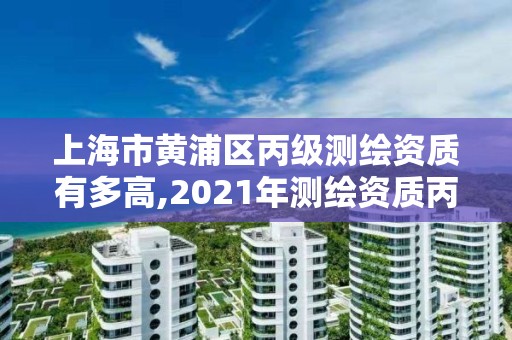 上海市黄浦区丙级测绘资质有多高,2021年测绘资质丙